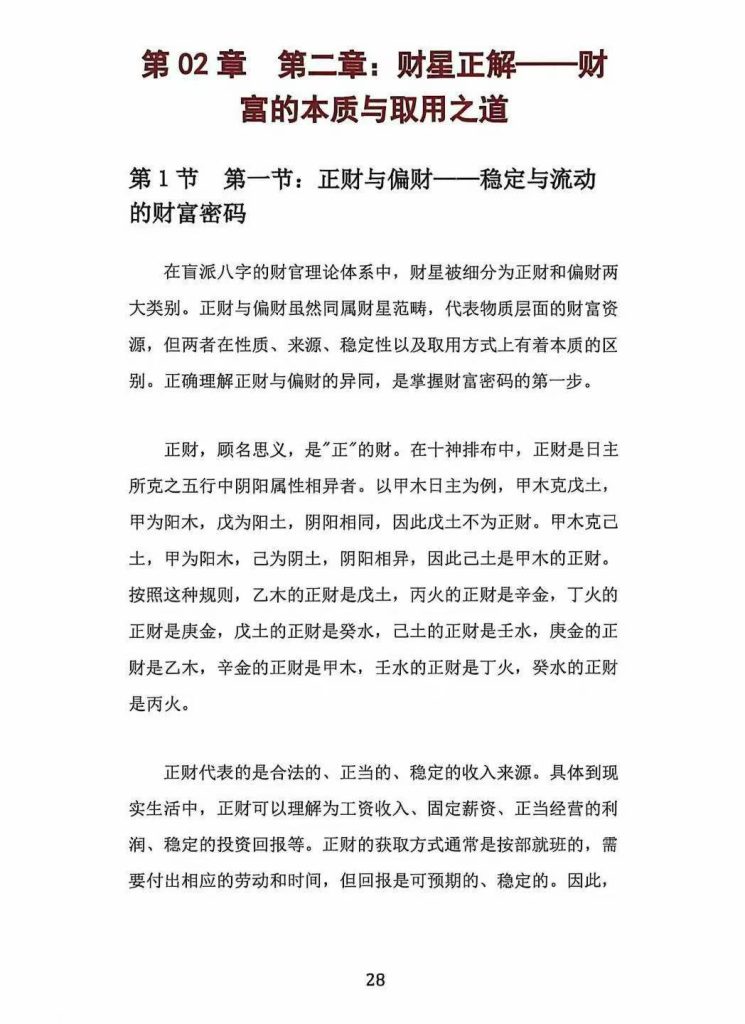 第 02 章　第二章：财星正解——财富的本质与取用之道

第 1 节　第一节：正财与偏财——稳定与流动的财富密码

在盲派八字的财官理论体系中，财星被细分为正财和偏财两大类别。正财与偏财虽然同属财星范畴，代表物质层面的财富资源，但两者在性质、来源、稳定性以及取用方式上有着本质的区别。正确理解正财与偏财的异同，是掌握财富密码的第一步。

正财，顾名思义，是"正"的财。在十神排布中，正财是日主所克之五行中阴阳属性相异者。以甲木日主为例，甲木克戊土，甲为阳木，戊为阳土，阴阳相同，因此戊土不为正财。甲木克己土，甲为阳木，己为阴土，阴阳相异，因此己土是甲木的正财。按照这种规则，乙木的正财是戊土，丙火的正财是辛金，丁火的正财是庚金，戊土的正财是癸水，己土的正财是壬水，庚金的正财是乙木，辛金的正财是甲木，壬水的正财是丁火，癸水的正财是丙火。

正财代表的是合法的、正当的、稳定的收入来源。具体到现实生活中，正财可以理解为工资收入、固定薪资、正当经营的利润、稳定的投资回报等。正财的获取方式通常是按部就班的，需要付出相应的劳动和时间，但回报是可预期的、稳定的。因此，

28